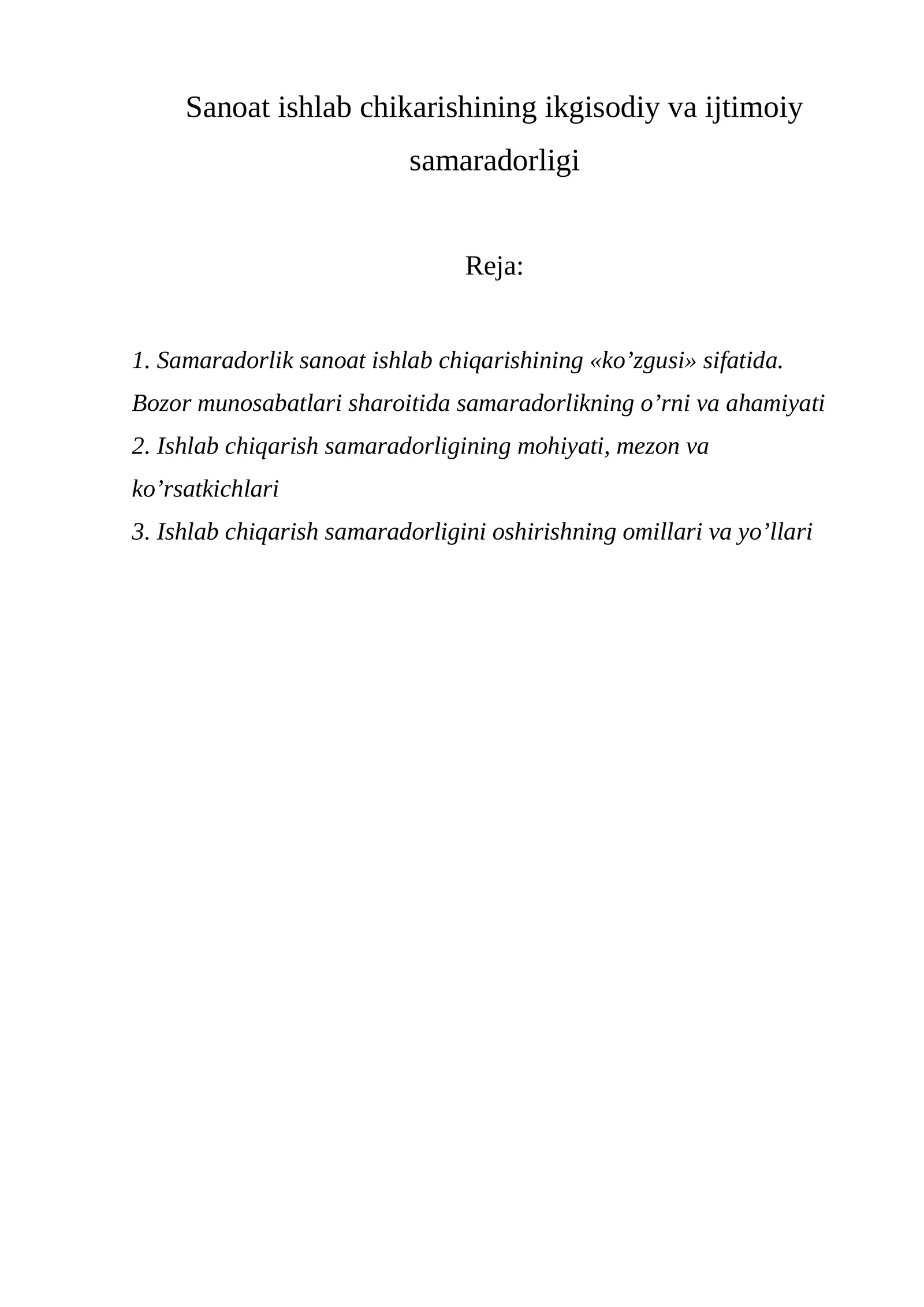 Sanoat ishlab chikarishining ikgisodiy va ijtimoiy samaradorligi

Reja:

1. Samaradorlik sanoat ishlab chiqarishining «ko'zgusi» sifatida. Bozor munosabatlari sharoitida samaradorlikning o'rni va ahamiyati
2. Ishlab chiqarish samaradorligining mohiyati, mezon va ko'rsatkichlari
3. Ishlab chiqarish samaradorligini oshirishning omillari va yo'llari